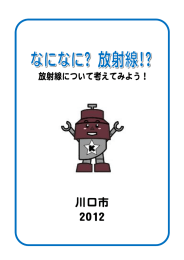 なになに? 放射線!?
放射線について考えてみよう！

K

川口市
2012